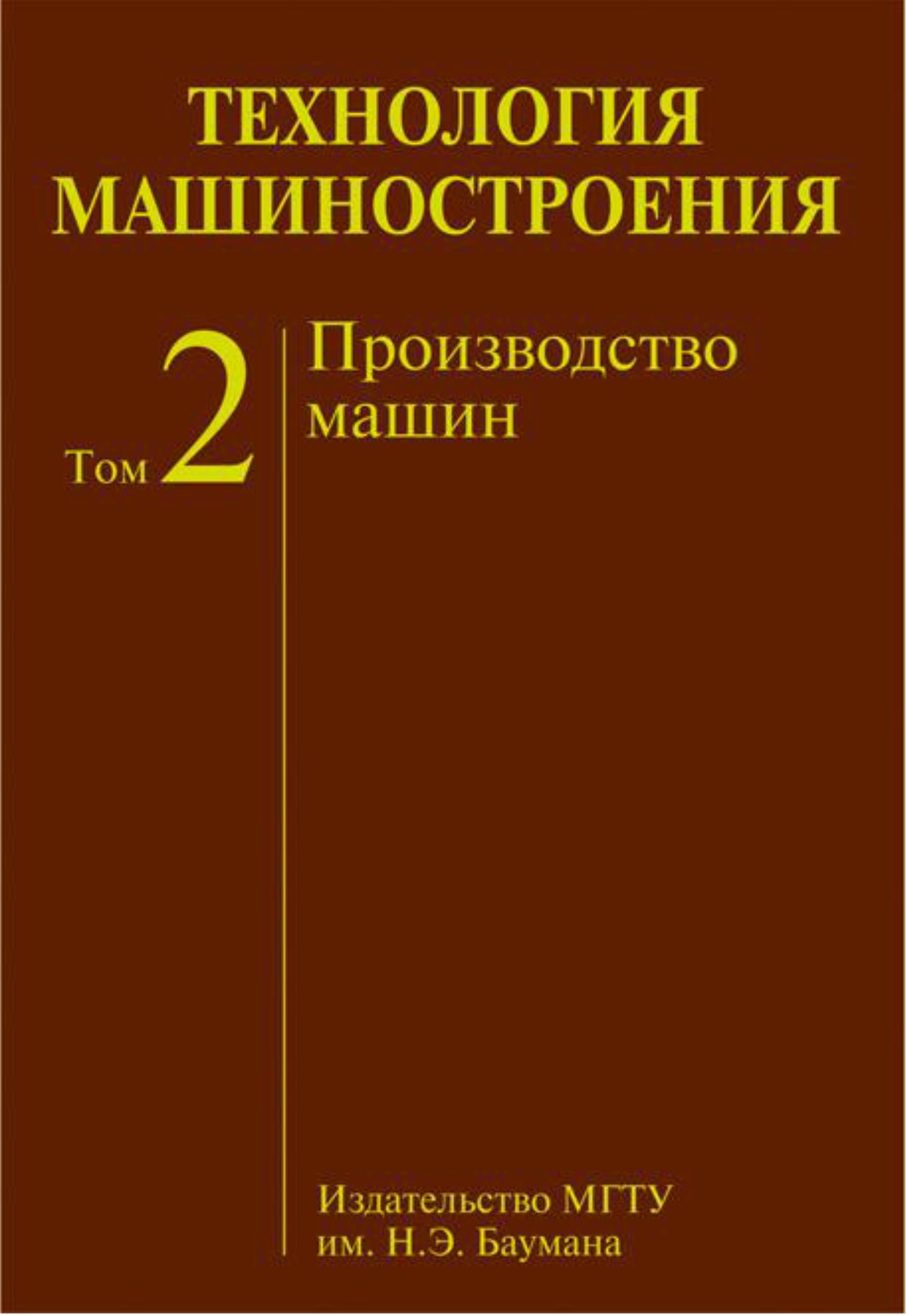 ТЕХНОЛОГИЯ МАШИНОСТРОЕНИЯ

Том 2

Производство машин

Издательство МГТУ им. Н.Э. Баумана